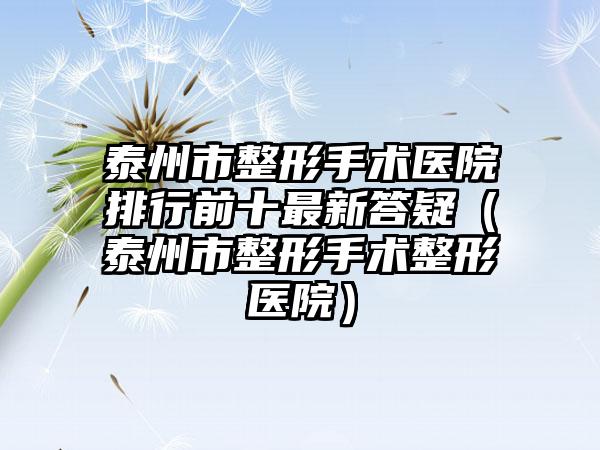 泰州市整形手术医院排行前十最新答疑（泰州市整形手术整形医院）